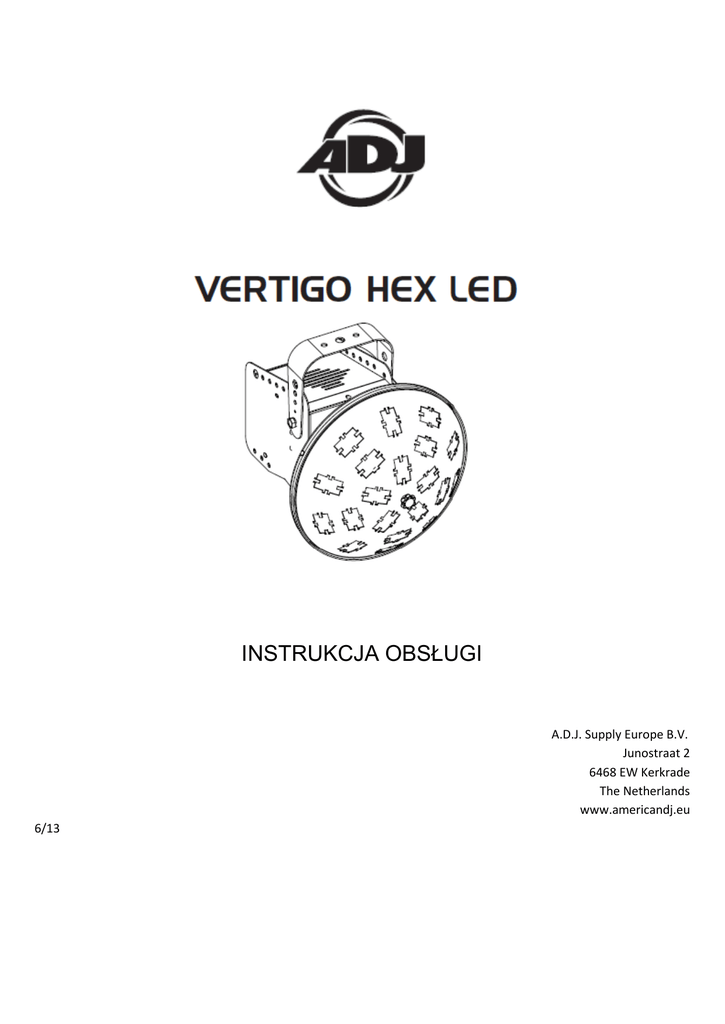 ADJ

VERTIGO HEX LED

INSTRUKCJA OBSŁUGI

A.D.J. Supply Europe B.V.
Junostraat 2
6468 EW Kerkrade
The Netherlands
www.americandj.eu

6/13